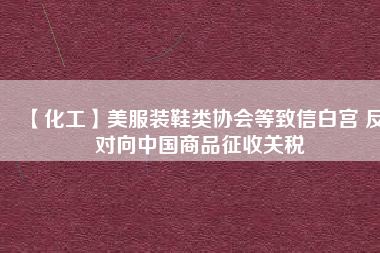 【化工】美服装鞋类协会等致信白宫 反对向中国商品征收关税